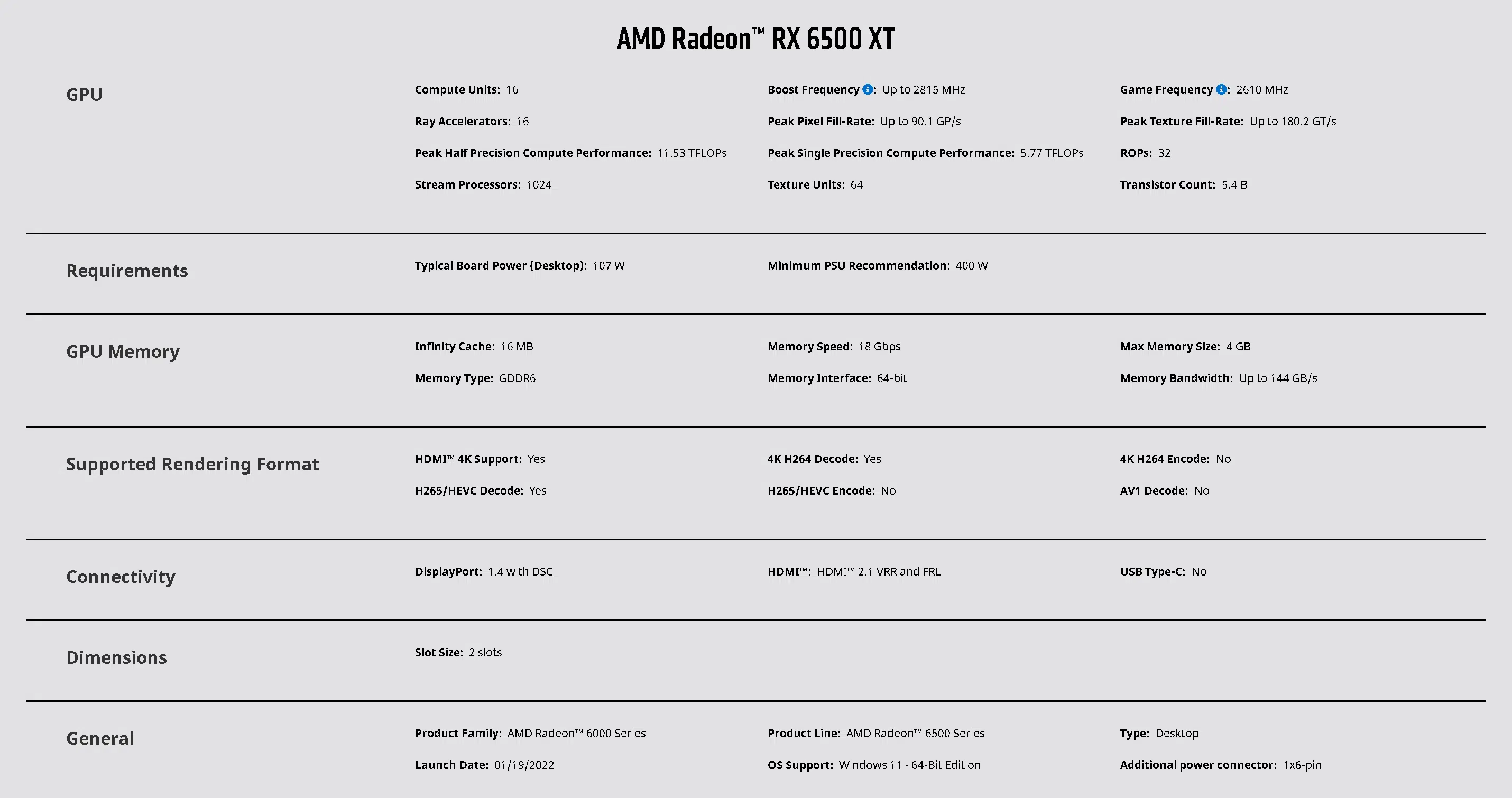 AMD Radeon™ RX 6500 XT

GPU

Compute Units: 16
Boost Frequency: Up to 2815 MHz
Game Frequency: 2610 MHz
Ray Accelerators: 16
Peak Pixel Fill-Rate: Up to 90.1 GP/s
Peak Texture Fill-Rate: Up to 180.2 GT/s
Peak Half Precision Compute Performance: 11.53 TFLOPs
Peak Single Precision Compute Performance: 5.77 TFLOPs
ROPs: 32
Stream Processors: 1024
Texture Units: 64
Transistor Count: 5.4 B

Requirements

Typical Board Power (Desktop): 107 W
Minimum PSU Recommendation: 400 W

GPU Memory

Infinity Cache: 16 MB
Memory Speed: 18 Gbps
Max Memory Size: 4 GB
Memory Type: GDDR6
Memory Interface: 64-bit
Memory Bandwidth: Up to 144 GB/s

Supported Rendering Format

HDMI™ 4K Support: Yes
4K H264 Decode: Yes
4K H264 Encode: No
H265/HEVC Decode: Yes
H265/HEVC Encode: No
AV1 Decode: No

Connectivity

DisplayPort: 1.4 with DSC
HDMI™: HDMI™ 2.1 VRR and FRL
USB Type-C: No

Dimensions

Slot Size: 2 slots

General

Product Family: AMD Radeon™ 6000 Series
Product Line: AMD Radeon™ 6500 Series
Type: Desktop
Launch Date: 01/19/2022
OS Support: Windows 11 - 64-Bit Edition
Additional power connector: 1x6-pin